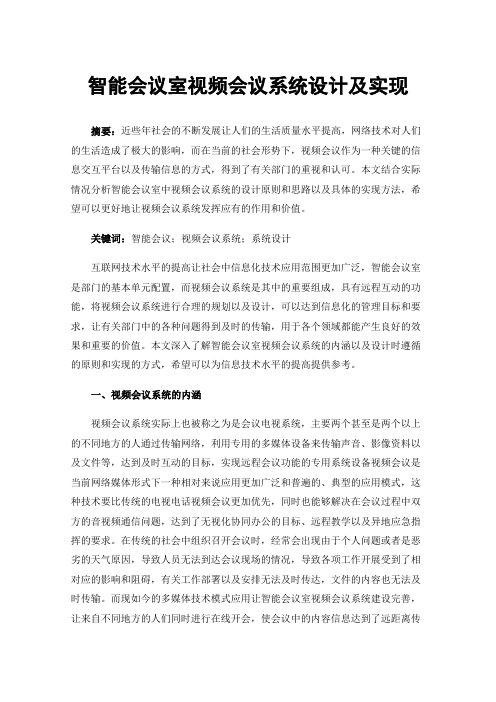 智能会议室视频会议系统设计及实现

摘要：近些年社会的不断发展让人们的生活质量水平提高，网络技术对人们的生活造成了极大的影响，而在当前的社会形势下，视频会议作为一种关键的信息交互平台以及传输信息的方式，得到了有关部门的重视和认可。本文结合实际情况分析智能会议室中视频会议系统的设计原则和思路以及具体的实现方法，希望可以更好地让视频会议系统发挥应有的作用和价值。

关键词：智能会议；视频会议系统；系统设计

互联网技术水平的提高让社会中信息化技术应用范围更加广泛，智能会议室是部门的基本单元配置，而视频会议系统是其中的重要组成，具有远程互动的功能，将视频会议系统进行合理的规划以及设计，可以达到信息化的管理目标和要求，让有关部门中的各种问题得到及时的传输，用于各个领域都能产生良好的效果和重要的价值。本文深入了解智能会议室视频会议系统的内涵以及设计时遵循的原则和实现的方式，希望可以为信息技术水平的提高提供参考。

一、视频会议系统的内涵

视频会议系统实际上也被称之为是会议电视系统，主要两个甚至是两个以上的不同地方的人通过传输网络，利用专用的多媒体设备来传输声音、影像资料以及文件等，达到及时互动的目标，实现远程会议功能的专用系统设备视频会议是当前网络媒体形式下一种相对来说应用更加广泛和普遍的、典型的应用模式，这种技术要比传统的电视电话视频会议更加优先，同时也能够解决在会议过程中双方的音视频通信问题，达到了无视化协同办公的目标、远程教学以及异地应急指挥的要求。在传统的社会中组织召开会议时，经常会出现由于个人问题或者是恶劣的天气原因，导致人员无法到达会议现场的情况，导致各项工作开展受到了相对应的影响和阻碍，有关工作部署以及安排无法及时传达，文件的内容也无法及时传输。而现如今的多媒体技术模式应用让智能会议室视频会议系统建设完善，让来自不同地方的人们同时进行在线开会，使会议中的内容信息达到了远距离传